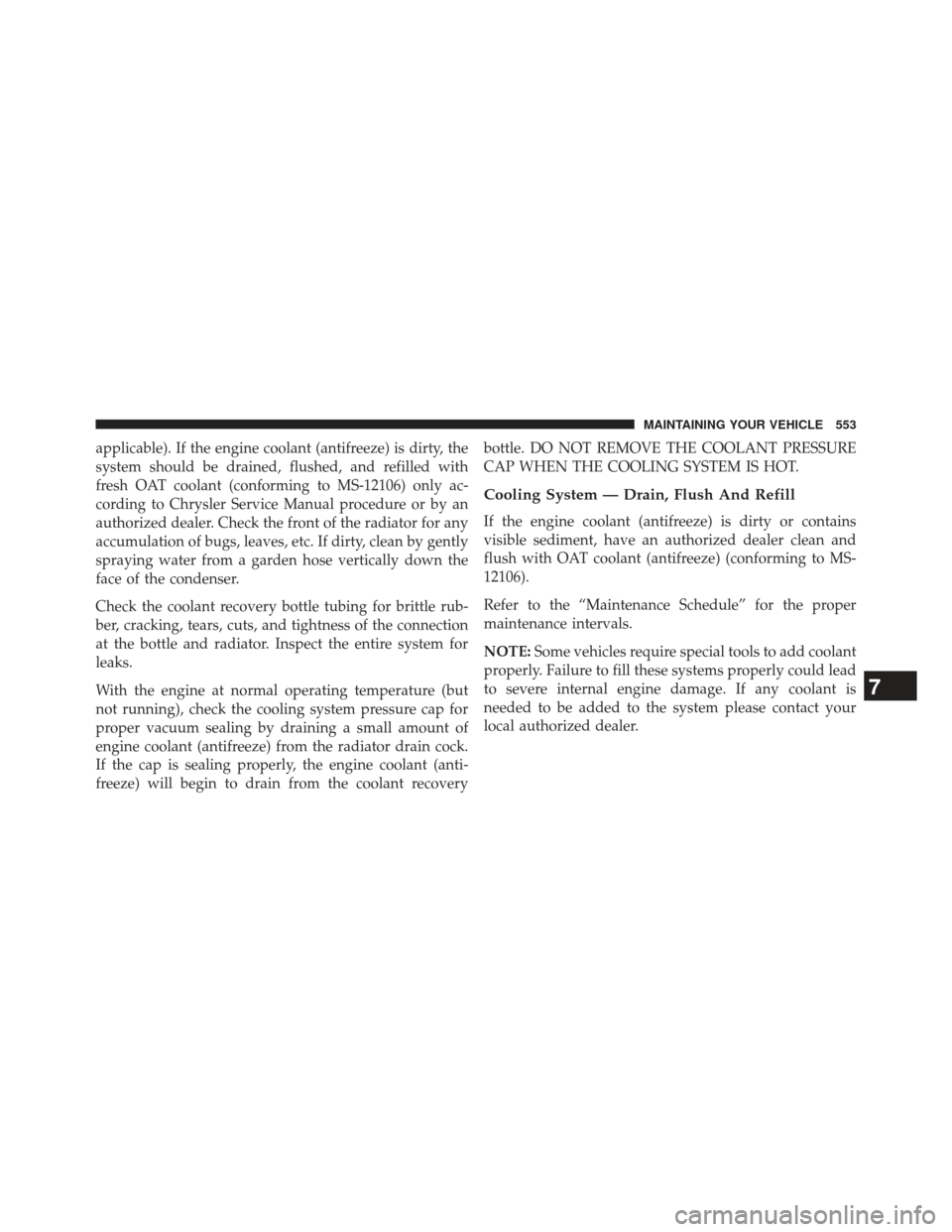 MAINTAINING YOUR VEHICLE 553

applicable). If the engine coolant (antifreeze) is dirty, the system should be drained, flushed, and refilled with fresh OAT coolant (conforming to MS-12106) only according to Chrysler Service Manual procedure or by an authorized dealer. Check the front of the radiator for any accumulation of bugs, leaves, etc. If dirty, clean by gently spraying water from a garden hose vertically down the face of the condenser.

Check the coolant recovery bottle tubing for brittle rubber, cracking, tears, cuts, and tightness of the connection at the bottle and radiator. Inspect the entire system for leaks.

With the engine at normal operating temperature (but not running), check the cooling system pressure cap for proper vacuum sealing by draining a small amount of engine coolant (antifreeze) from the radiator drain cock. If the cap is sealing properly, the engine coolant (antifreeze) will begin to drain from the coolant recovery bottle. DO NOT REMOVE THE COOLANT PRESSURE CAP WHEN THE COOLING SYSTEM IS HOT.

Cooling System — Drain, Flush And Refill

If the engine coolant (antifreeze) is dirty or contains visible sediment, have an authorized dealer clean and flush with OAT coolant (antifreeze) (conforming to MS-12106).

Refer to the “Maintenance Schedule” for the proper maintenance intervals.

NOTE: Some vehicles require special tools to add coolant properly. Failure to fill these systems properly could lead to severe internal engine damage. If any coolant is needed to be added to the system please contact your local authorized dealer.

7

carmanualsonline.info